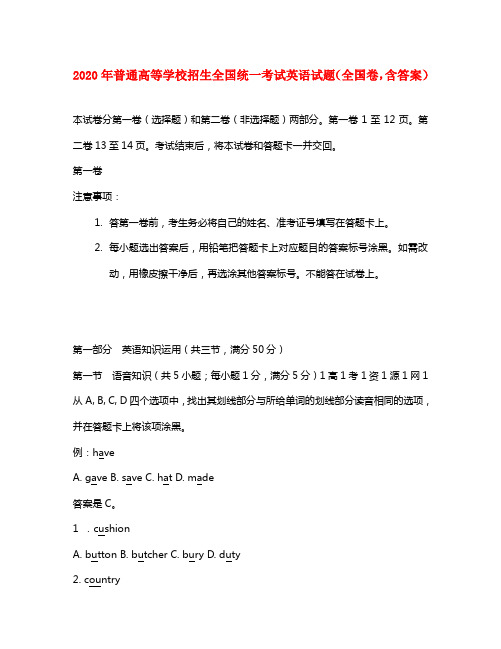 2020年普通高等学校招生全国统一考试英语试题(全国卷,含答案)

本试卷分第一卷（选择题）和第二卷（非选择题）两部分。第一卷1至12页。第二卷13至14页。考试结束后，将本试卷和答题卡一并交回。

第一卷

注意事项：

1. 答第一卷前，考生务必将自己的姓名、准考证号填写在答题卡上。

2. 每小题选出答案后，用铅笔把答题卡上对应题目的答案标号涂黑。如需改动，用橡皮擦干净后，再选涂其他答案标号。不能答在试卷上。

第一部分　英语知识运用（共三节，满分50分）

第一节　语音知识（共5小题；每小题1分，满分5分）1高1考1资1源1网1 从A, B, C, D四个选项中，找出其划线部分与所给单词的划线部分读音相同的选项，并在答题卡上将该项涂黑。

例：have

A. gave B. save C. hat D. made

答案是C。

1 . cushion

A. button B. butcher C. bury D. duty

2. country